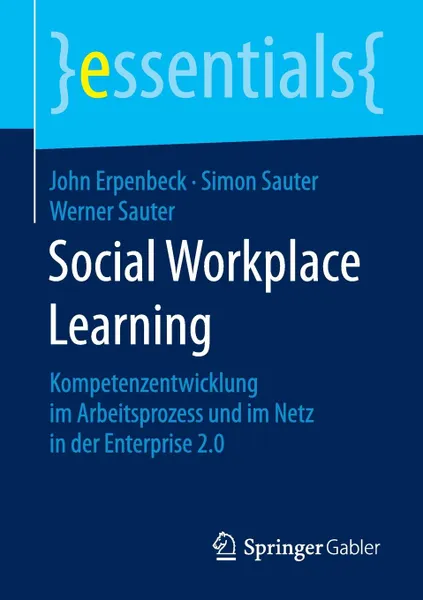 }essentials{

John Erpenbeck · Simon Sauter
Werner Sauter

Social Workplace Learning

Kompetenzentwicklung im Arbeitsprozess und im Netz in der Enterprise 2.0

Springer Gabler